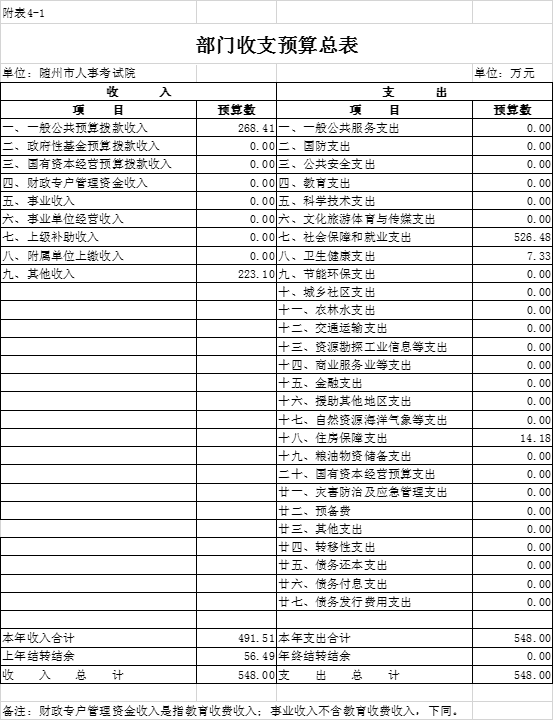 附表4-1

部门收支预算总表

单位：随州市人事考试院

单位：万元

| 收　　入 | | 支　　出 | |
|---|---|---|---|
| 项　　目 | 预算数 | 项　　目 | 预算数 |
| 一、一般公共预算拨款收入 | 268.41 | 一、一般公共服务支出 | 0.00 |
| 二、政府性基金预算拨款收入 | 0.00 | 二、国防支出 | 0.00 |
| 三、国有资本经营预算拨款收入 | 0.00 | 三、公共安全支出 | 0.00 |
| 四、财政专户管理资金收入 | 0.00 | 四、教育支出 | 0.00 |
| 五、事业收入 | 0.00 | 五、科学技术支出 | 0.00 |
| 六、事业单位经营收入 | 0.00 | 六、文化旅游体育与传媒支出 | 0.00 |
| 七、上级补助收入 | 0.00 | 七、社会保障和就业支出 | 526.48 |
| 八、附属单位上缴收入 | 0.00 | 八、卫生健康支出 | 7.33 |
| 九、其他收入 | 223.10 | 九、节能环保支出 | 0.00 |
| | | 十、城乡社区支出 | 0.00 |
| | | 十一、农林水支出 | 0.00 |
| | | 十二、交通运输支出 | 0.00 |
| | | 十三、资源勘探工业信息等支出 | 0.00 |
| | | 十四、商业服务业等支出 | 0.00 |
| | | 十五、金融支出 | 0.00 |
| | | 十六、援助其他地区支出 | 0.00 |
| | | 十七、自然资源海洋气象等支出 | 0.00 |
| | | 十八、住房保障支出 | 14.18 |
| | | 十九、粮油物资储备支出 | 0.00 |
| | | 二十、国有资本经营预算支出 | 0.00 |
| | | 廿一、灾害防治及应急管理支出 | 0.00 |
| | | 廿二、预备费 | 0.00 |
| | | 廿三、其他支出 | 0.00 |
| | | 廿四、转移性支出 | 0.00 |
| | | 廿五、债务还本支出 | 0.00 |
| | | 廿六、债务付息支出 | 0.00 |
| | | 廿七、债务发行费用支出 | 0.00 |
| | | | |
| 本年收入合计 | 491.51 | 本年支出合计 | 548.00 |
| 上年结转结余 | 56.49 | 年终结转结余 | 0.00 |
| 收　入　总　计 | 548.00 | 支　出　总　计 | 548.00 |

备注：财政专户管理资金收入是指教育收费收入；事业收入不含教育收费收入，下同。